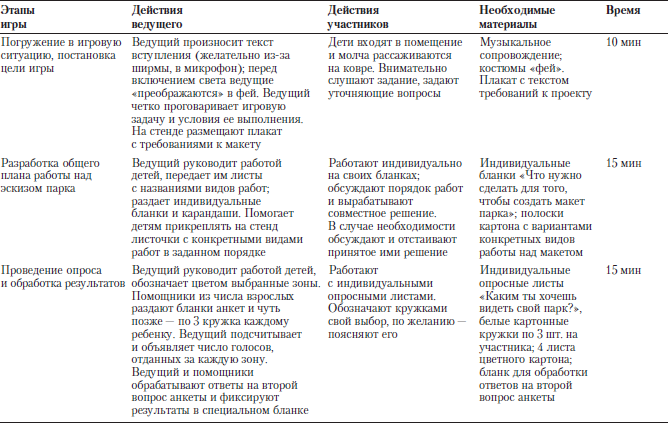 | Этапы игры | Действия ведущего | Действия участников | Необходимые материалы | Время |
|---|---|---|---|---|
| Погружение в игровую ситуацию, постановка цели игры | Ведущий произносит текст вступления (желательно из-за ширмы, в микрофон); перед включением света ведущие «преображаются» в фей. Ведущий четко проговаривает игровую задачу и условия ее выполнения. На стенде размещают плакат с требованиями к макету | Дети входят в помещение и молча рассаживаются на ковре. Внимательно слушают задание, задают уточняющие вопросы | Музыкальное сопровождение; костюмы «фей». Плакат с текстом требований к проекту | 10 мин |
| Разработка общего плана работы над эскизом парка | Ведущий руководит работой детей, передает им листы с названиями видов работ; раздает индивидуальные бланки и карандаши. Помогает детям прикреплять на стенд листочки с конкретными видами работ в заданном порядке | Работают индивидуально на своих бланках; обсуждают порядок работ и вырабатывают совместное решение. В случае необходимости обсуждают и отстаивают принятое ими решение | Индивидуальные бланки «Что нужно сделать для того, чтобы создать макет парка»; полоски картона с вариантами конкретных видов работы над макетом | 15 мин |
| Проведение опроса и обработка результатов | Ведущий руководит работой детей, обозначает цветом выбранные зоны. Помощники из числа взрослых раздают бланки анкет и чуть позже — по 3 кружка каждому ребенку. Ведущий подсчитывает и объявляет число голосов, отданных за каждую зону. Ведущий и помощники обрабатывают ответы на второй вопрос анкеты и фиксируют результаты в специальном бланке | Работают с индивидуальными опросными листами. Обозначают кружками свой выбор, по желанию — поясняют его | Индивидуальные опросные листы «Каким ты хочешь видеть свой парк?», белые картонные кружки по 3 шт. на участника; 4 листа цветного картона; бланк для обработки ответов на второй вопрос анкеты | 15 мин |